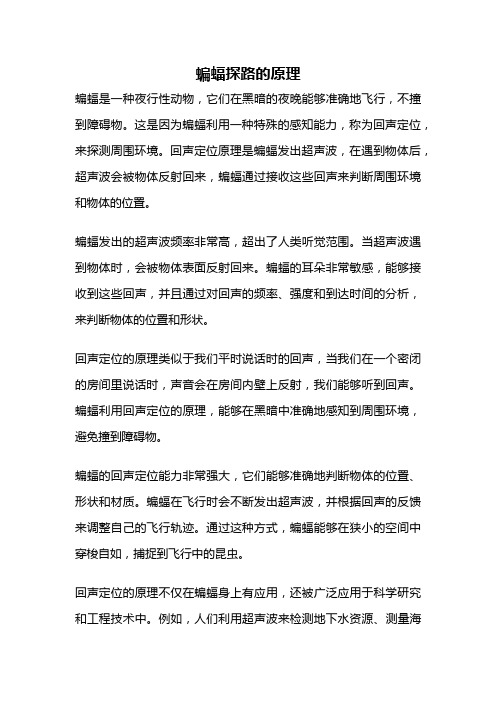 蝙蝠探路的原理

蝙蝠是一种夜行性动物，它们在黑暗的夜晚能够准确地飞行，不撞到障碍物。这是因为蝙蝠利用一种特殊的感知能力，称为回声定位，来探测周围环境。回声定位原理是蝙蝠发出超声波，在遇到物体后，超声波会被物体反射回来，蝙蝠通过接收这些回声来判断周围环境和物体的位置。

蝙蝠发出的超声波频率非常高，超出了人类听觉范围。当超声波遇到物体时，会被物体表面反射回来。蝙蝠的耳朵非常敏感，能够接收到这些回声，并且通过对回声的频率、强度和到达时间的分析，来判断物体的位置和形状。

回声定位的原理类似于我们平时说话时的回声，当我们在一个密闭的房间里说话时，声音会在房间内壁上反射，我们能够听到回声。蝙蝠利用回声定位的原理，能够在黑暗中准确地感知到周围环境，避免撞到障碍物。

蝙蝠的回声定位能力非常强大，它们能够准确地判断物体的位置、形状和材质。蝙蝠在飞行时会不断发出超声波，并根据回声的反馈来调整自己的飞行轨迹。通过这种方式，蝙蝠能够在狭小的空间中穿梭自如，捕捉到飞行中的昆虫。

回声定位的原理不仅在蝙蝠身上有应用，还被广泛应用于科学研究和工程技术中。例如，人们利用超声波来检测地下水资源、测量海